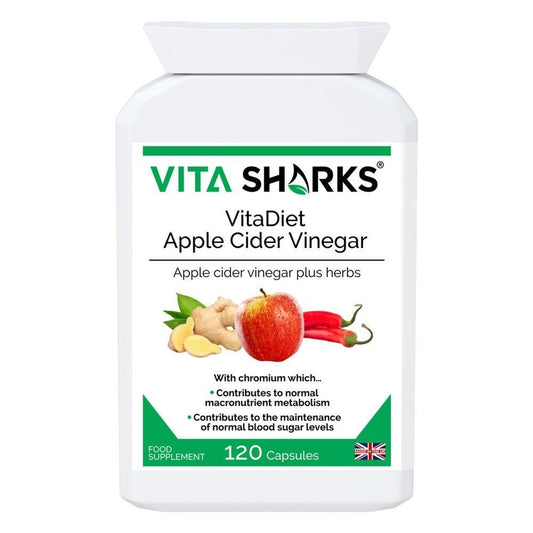 VITA SHARKS®

VitaDiet
Apple Cider Vinegar

Apple cider vinegar plus herbs

With chromium which...

• Contributes to normal macronutrient metabolism

• Contributes to the maintenance of normal blood sugar levels

FOOD SUPPLEMENT

120 Capsules